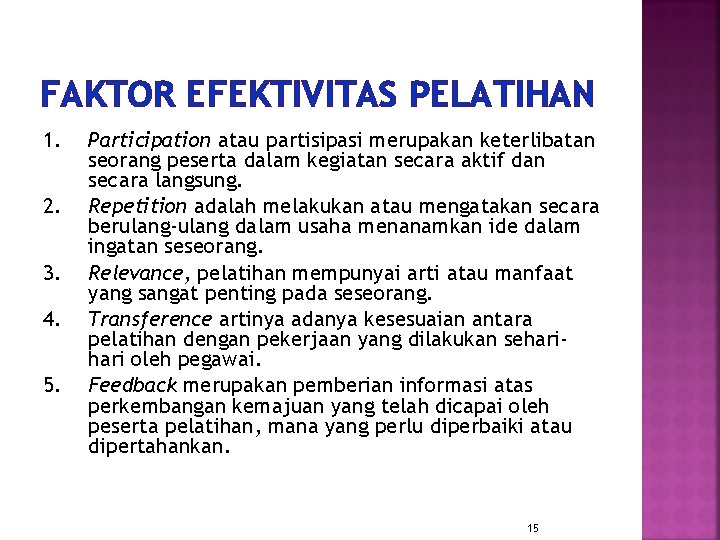 FAKTOR EFEKTIVITAS PELATIHAN

1. Participation atau partisipasi merupakan keterlibatan seorang peserta dalam kegiatan secara aktif dan secara langsung.
2. Repetition adalah melakukan atau mengatakan secara berulang-ulang dalam usaha menanamkan ide dalam ingatan seseorang.
3. Relevance, pelatihan mempunyai arti atau manfaat yang sangat penting pada seseorang.
4. Transference artinya adanya kesesuaian antara pelatihan dengan pekerjaan yang dilakukan sehari-hari oleh pegawai.
5. Feedback merupakan pemberian informasi atas perkembangan kemajuan yang telah dicapai oleh peserta pelatihan, mana yang perlu diperbaiki atau dipertahankan.

15